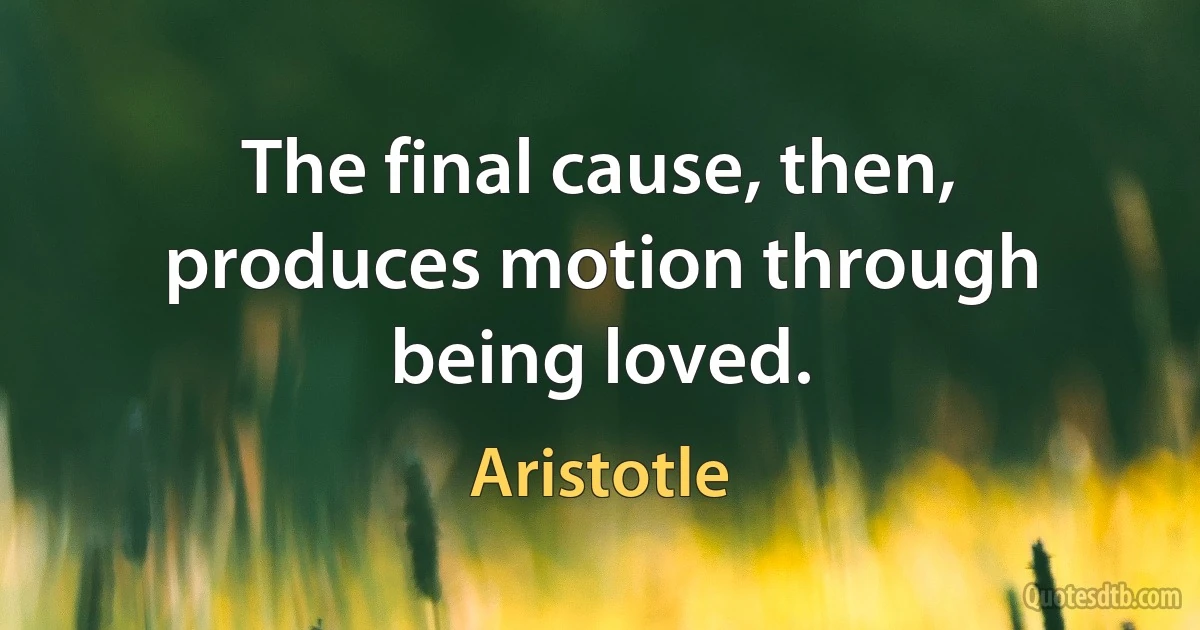 The final cause, then, produces motion through being loved.

Aristotle

Quotesdtb.com